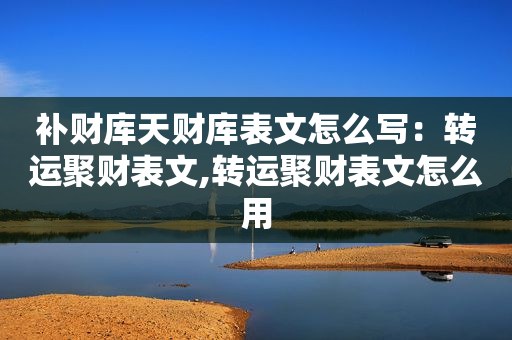 补财库天财库表文怎么写：转运聚财表文,转运聚财表文怎么用